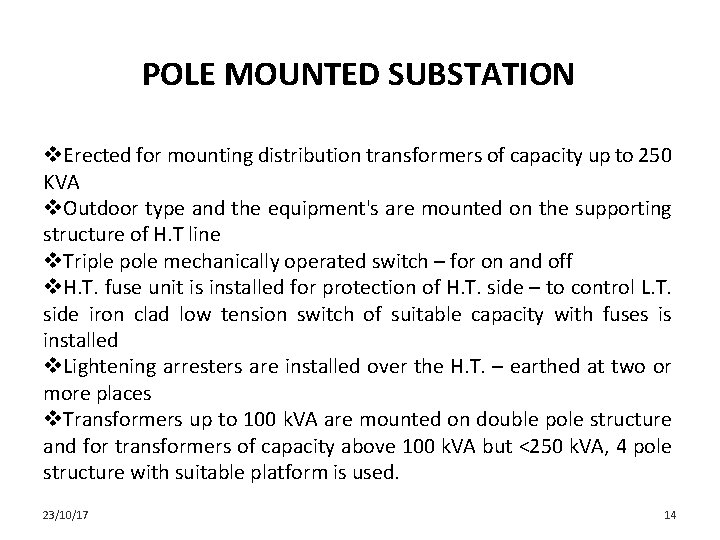 POLE MOUNTED SUBSTATION

❖Erected for mounting distribution transformers of capacity up to 250 KVA
❖Outdoor type and the equipment's are mounted on the supporting structure of H.T line
❖Triple pole mechanically operated switch – for on and off
❖H.T. fuse unit is installed for protection of H.T. side – to control L.T. side iron clad low tension switch of suitable capacity with fuses is installed
❖Lightening arresters are installed over the H.T. – earthed at two or more places
❖Transformers up to 100 kVA are mounted on double pole structure and for transformers of capacity above 100 kVA but <250 kVA, 4 pole structure with suitable platform is used.

23/10/17

14